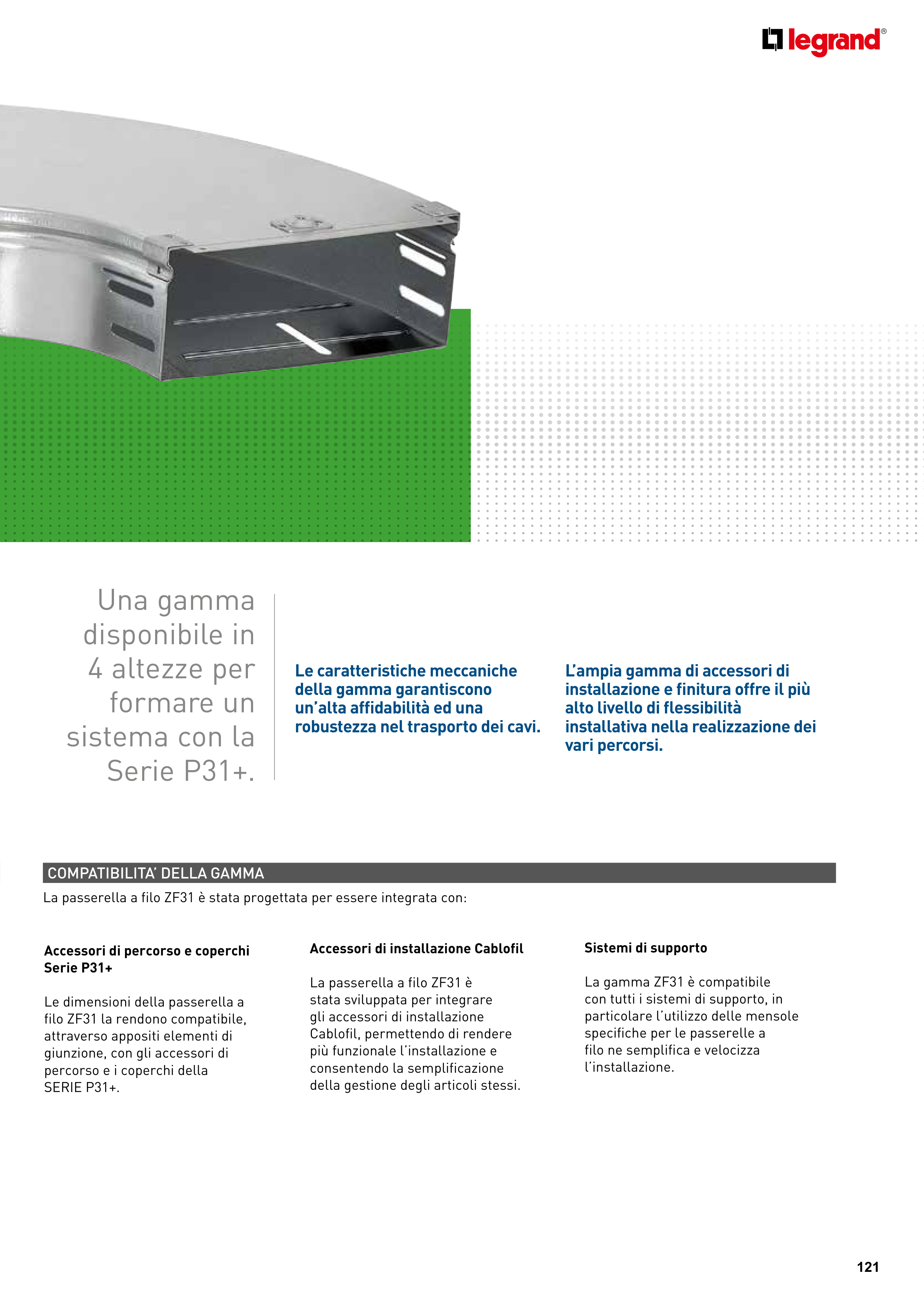 legrand®

Una gamma disponibile in 4 altezze per formare un sistema con la Serie P31+.

Le caratteristiche meccaniche della gamma garantiscono un'alta affidabilità ed una robustezza nel trasporto dei cavi.

L'ampia gamma di accessori di installazione e finitura offre il più alto livello di flessibilità installativa nella realizzazione dei vari percorsi.

COMPATIBILITA' DELLA GAMMA

La passerella a filo ZF31 è stata progettata per essere integrata con:

Accessori di percorso e coperchi Serie P31+

Le dimensioni della passerella a filo ZF31 la rendono compatibile, attraverso appositi elementi di giunzione, con gli accessori di percorso e i coperchi della SERIE P31+.

Accessori di installazione Cablofil

La passerella a filo ZF31 è stata sviluppata per integrare gli accessori di installazione Cablofil, permettendo di rendere più funzionale l'installazione e consentendo la semplificazione della gestione degli articoli stessi.

Sistemi di supporto

La gamma ZF31 è compatibile con tutti i sistemi di supporto, in particolare l'utilizzo delle mensole specifiche per le passerelle a filo ne semplifica e velocizza l'installazione.

121